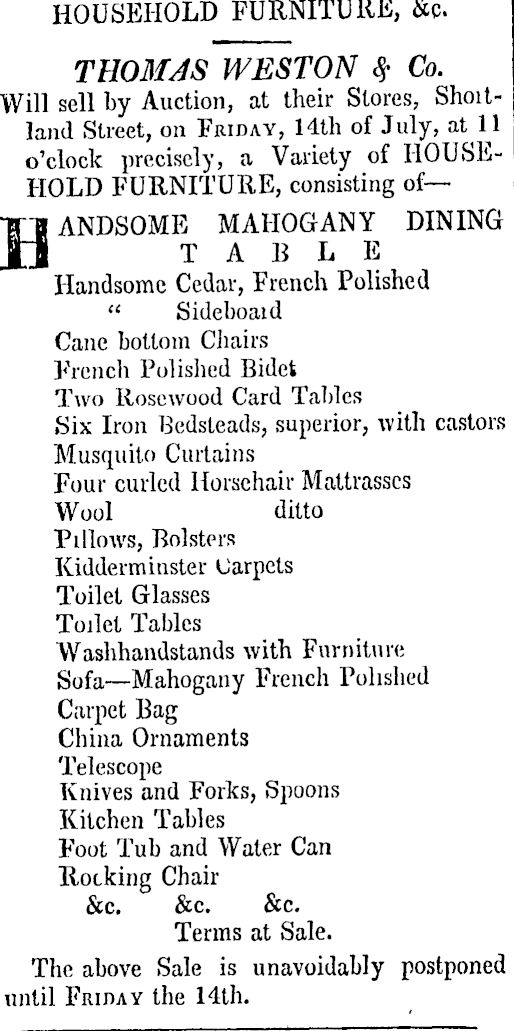 HOUSEHOLD FURNITURE, &c.

THOMAS WESTON & Co.

Will sell by Auction, at their Stores, Shortland Street, on FRIDAY, 14th of July, at 11 o'clock precisely, a Variety of HOUSEHOLD FURNITURE, consisting of—

HANDSOME MAHOGANY DINING TABLE
Handsome Cedar, French Polished
" Sideboard
Cane bottom Chairs
French Polished Bidet
Two Rosewood Card Tables
Six Iron Bedsteads, superior, with castors
Musquito Curtains
Four curled Horsehair Mattrasses
Wool ditto
Pillows, Bolsters
Kidderminster Carpets
Toilet Glasses
Toilet Tables
Washhandstands with Furniture
Sofa—Mahogany French Polished
Carpet Bag
China Ornaments
Telescope
Knives and Forks, Spoons
Kitchen Tables
Foot Tub and Water Can
Rocking Chair
&c. &c. &c.
Terms at Sale.

The above Sale is unavoidably postponed until FRIDAY the 14th.